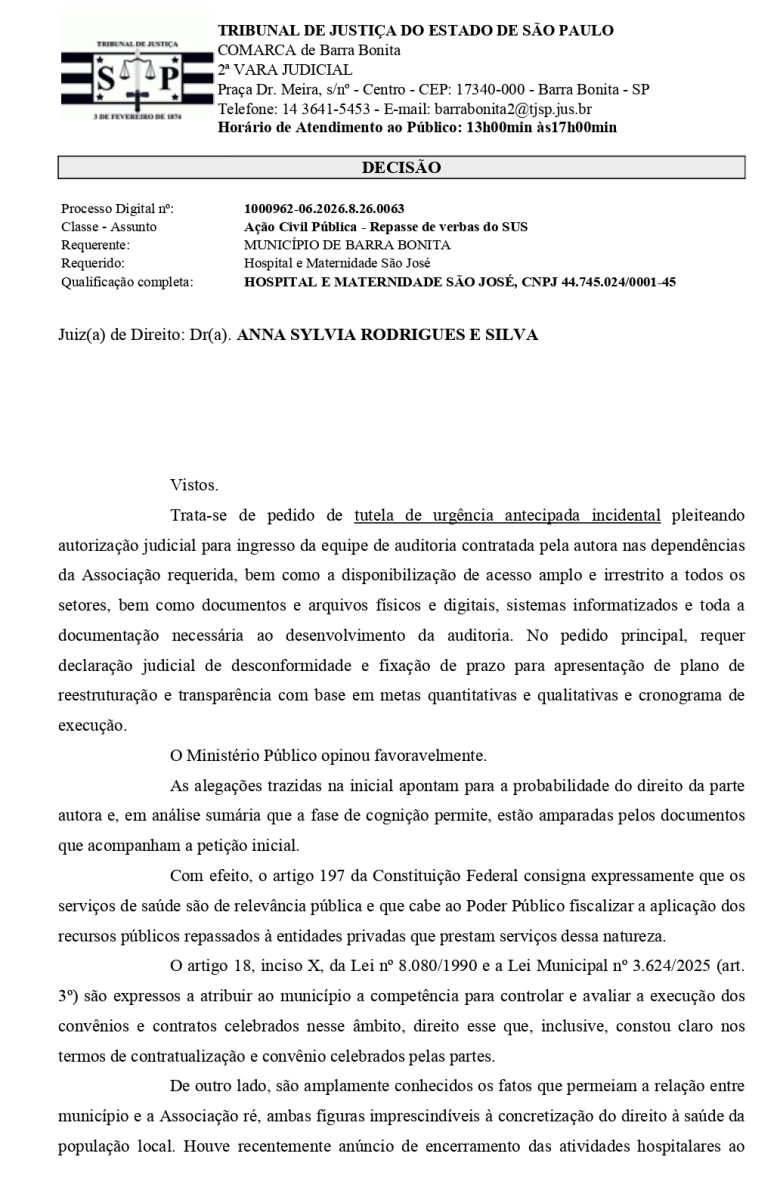 TRIBUNAL DE JUSTIÇA
S P
3 DE FEVEREIRO DE 1874

TRIBUNAL DE JUSTIÇA DO ESTADO DE SÃO PAULO
COMARCA de Barra Bonita
2ª VARA JUDICIAL
Praça Dr. Meira, s/nº - Centro - CEP: 17340-000 - Barra Bonita - SP
Telefone: 14 3641-5453 - E-mail: barrabonita2@tjsp.jus.br
Horário de Atendimento ao Público: 13h00min às17h00min

DECISÃO

Processo Digital nº: 1000962-06.2026.8.26.0063
Classe - Assunto Ação Civil Pública - Repasse de verbas do SUS
Requerente: MUNICÍPIO DE BARRA BONITA
Requerido: Hospital e Maternidade São José
Qualificação completa: HOSPITAL E MATERNIDADE SÃO JOSÉ, CNPJ 44.745.024/0001-45

Juiz(a) de Direito: Dr(a). ANNA SYLVIA RODRIGUES E SILVA

Vistos.

Trata-se de pedido de tutela de urgência antecipada incidental pleiteando autorização judicial para ingresso da equipe de auditoria contratada pela autora nas dependências da Associação requerida, bem como a disponibilização de acesso amplo e irrestrito a todos os setores, bem como documentos e arquivos físicos e digitais, sistemas informatizados e toda a documentação necessária ao desenvolvimento da auditoria. No pedido principal, requer declaração judicial de desconformidade e fixação de prazo para apresentação de plano de reestruturação e transparência com base em metas quantitativas e qualitativas e cronograma de execução.

O Ministério Público opinou favoravelmente.

As alegações trazidas na inicial apontam para a probabilidade do direito da parte autora e, em análise sumária que a fase de cognição permite, estão amparadas pelos documentos que acompanham a petição inicial.

Com efeito, o artigo 197 da Constituição Federal consigna expressamente que os serviços de saúde são de relevância pública e que cabe ao Poder Público fiscalizar a aplicação dos recursos públicos repassados à entidades privadas que prestam serviços dessa natureza.

O artigo 18, inciso X, da Lei nº 8.080/1990 e a Lei Municipal nº 3.624/2025 (art. 3º) são expressos a atribuir ao município a competência para controlar e avaliar a execução dos convênios e contratos celebrados nesse âmbito, direito esse que, inclusive, constou claro nos termos de contratualização e convênio celebrados pelas partes.

De outro lado, são amplamente conhecidos os fatos que permeiam a relação entre município e a Associação ré, ambas figuras imprescindíveis à concretização do direito à saúde da população local. Houve recentemente anúncio de encerramento das atividades hospitalares ao